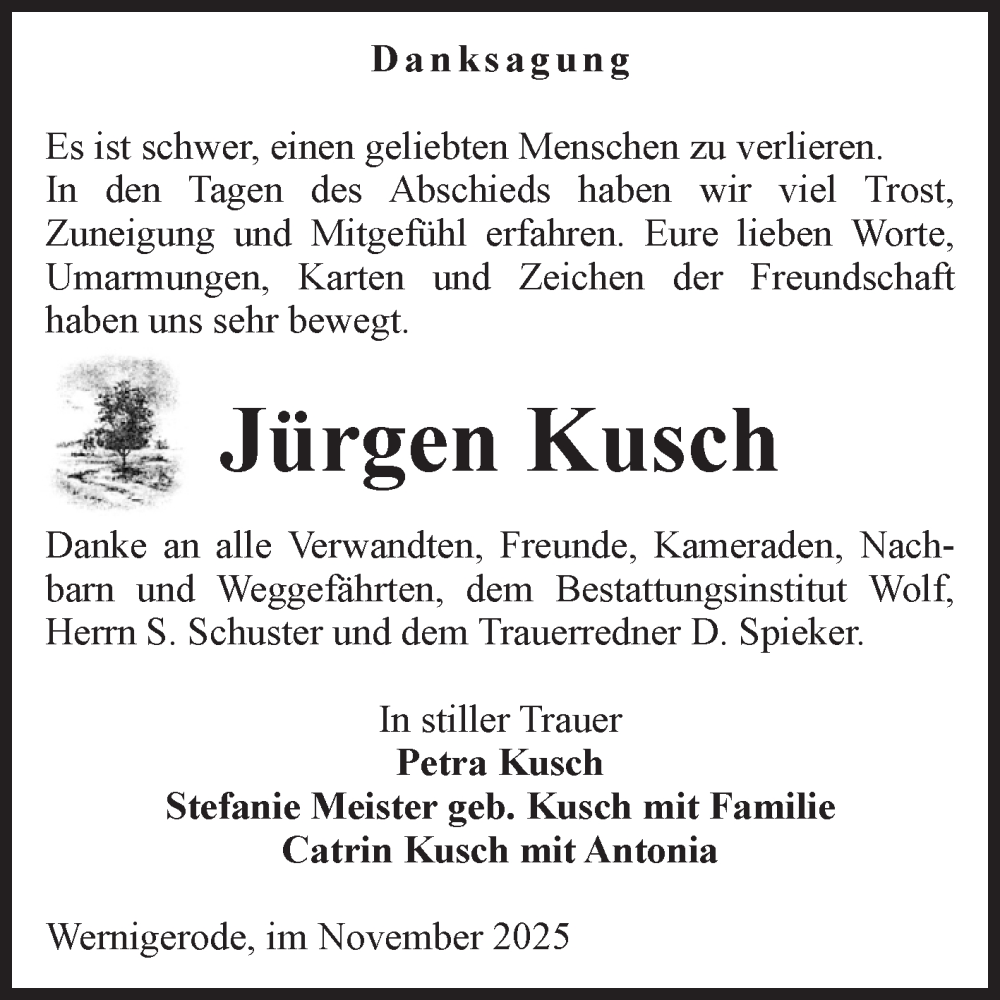 Danksagung

Es ist schwer, einen geliebten Menschen zu verlieren. In den Tagen des Abschieds haben wir viel Trost, Zuneigung und Mitgefühl erfahren. Eure lieben Worte, Umarmungen, Karten und Zeichen der Freundschaft haben uns sehr bewegt.

Jürgen Kusch

Danke an alle Verwandten, Freunde, Kameraden, Nachbarn und Weggefährten, dem Bestattungsinstitut Wolf, Herrn S. Schuster und dem Trauerredner D. Spieker.

In stiller Trauer
Petra Kusch
Stefanie Meister geb. Kusch mit Familie
Catrin Kusch mit Antonia

Wernigerode, im November 2025